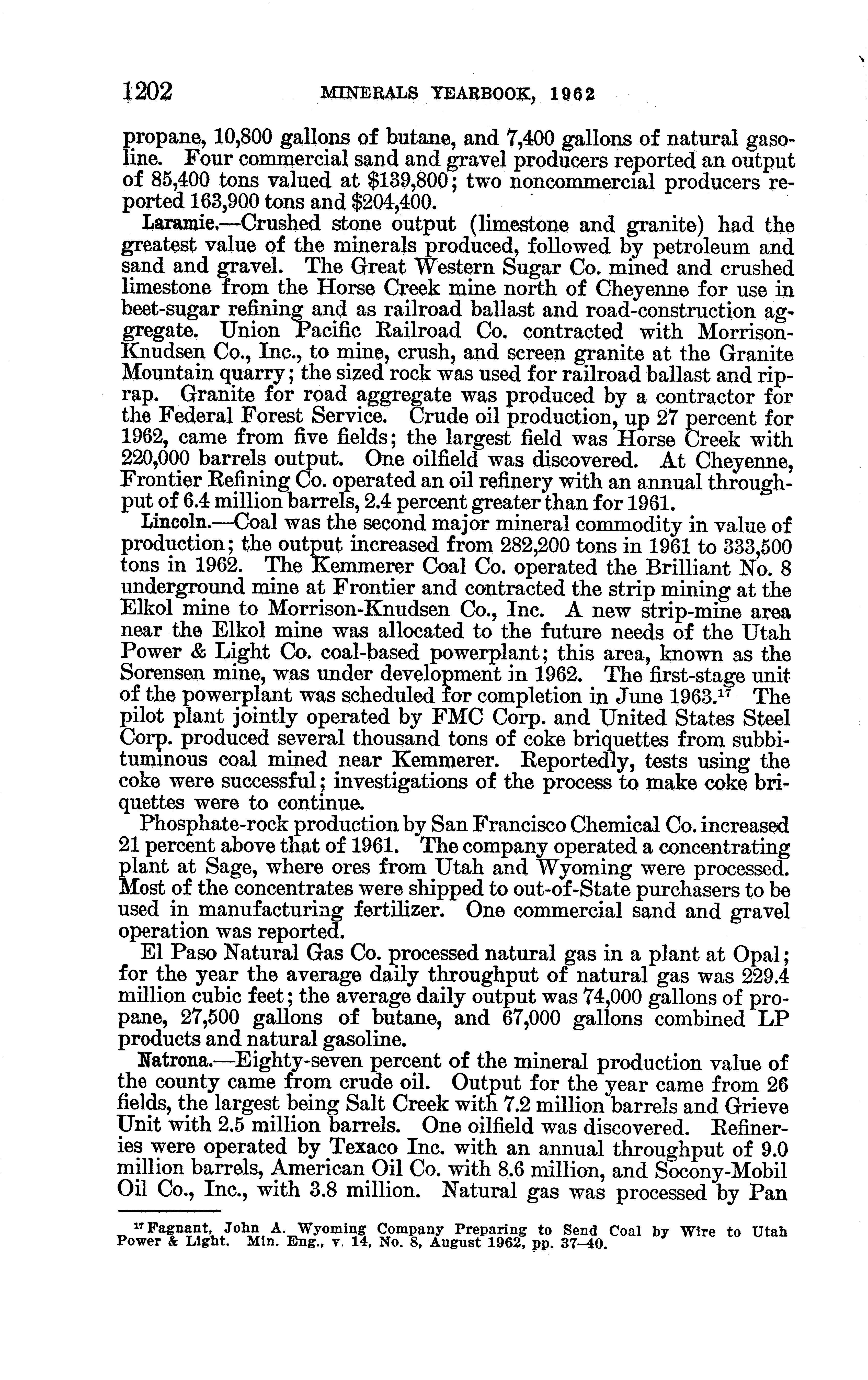 1202 MINERALS YEARBOOK, 1962

propane, 10,800 gallons of butane, and 7,400 gallons of natural gasoline. Four commercial sand and gravel producers reported an output of 85,400 tons valued at $139,800; two noncommercial producers reported 163,900 tons and $204,400.

Laramie.—Crushed stone output (limestone and granite) had the greatest value of the minerals produced, followed by petroleum and sand and gravel. The Great Western Sugar Co. mined and crushed limestone from the Horse Creek mine north of Cheyenne for use in beet-sugar refining and as railroad ballast and road-construction aggregate. Union Pacific Railroad Co. contracted with Morrison-Knudsen Co., Inc., to mine, crush, and screen granite at the Granite Mountain quarry; the sized rock was used for railroad ballast and riprap. Granite for road aggregate was produced by a contractor for the Federal Forest Service. Crude oil production, up 27 percent for 1962, came from five fields; the largest field was Horse Creek with 220,000 barrels output. One oilfield was discovered. At Cheyenne, Frontier Refining Co. operated an oil refinery with an annual throughput of 6.4 million barrels, 2.4 percent greater than for 1961.

Lincoln.—Coal was the second major mineral commodity in value of production; the output increased from 282,200 tons in 1961 to 333,500 tons in 1962. The Kemmerer Coal Co. operated the Brilliant No. 8 underground mine at Frontier and contracted the strip mining at the Elkol mine to Morrison-Knudsen Co., Inc. A new strip-mine area near the Elkol mine was allocated to the future needs of the Utah Power & Light Co. coal-based powerplant; this area, known as the Sorensen mine, was under development in 1962. The first-stage unit of the powerplant was scheduled for completion in June 1963.$^{17}$ The pilot plant jointly operated by FMC Corp. and United States Steel Corp. produced several thousand tons of coke briquettes from subbituminous coal mined near Kemmerer. Reportedly, tests using the coke were successful; investigations of the process to make coke briquettes were to continue.

Phosphate-rock production by San Francisco Chemical Co. increased 21 percent above that of 1961. The company operated a concentrating plant at Sage, where ores from Utah and Wyoming were processed. Most of the concentrates were shipped to out-of-State purchasers to be used in manufacturing fertilizer. One commercial sand and gravel operation was reported.

El Paso Natural Gas Co. processed natural gas in a plant at Opal; for the year the average daily throughput of natural gas was 229.4 million cubic feet; the average daily output was 74,000 gallons of propane, 27,500 gallons of butane, and 67,000 gallons combined LP products and natural gasoline.

Natrona.—Eighty-seven percent of the mineral production value of the county came from crude oil. Output for the year came from 26 fields, the largest being Salt Creek with 7.2 million barrels and Grieve Unit with 2.5 million barrels. One oilfield was discovered. Refineries were operated by Texaco Inc. with an annual throughput of 9.0 million barrels, American Oil Co. with 8.6 million, and Socony-Mobil Oil Co., Inc., with 3.8 million. Natural gas was processed by Pan

$^{17}$ Fagnant, John A. Wyoming Company Preparing to Send Coal by Wire to Utah Power & Light. Min. Eng., v. 14, No. 8, August 1962, pp. 37–40.